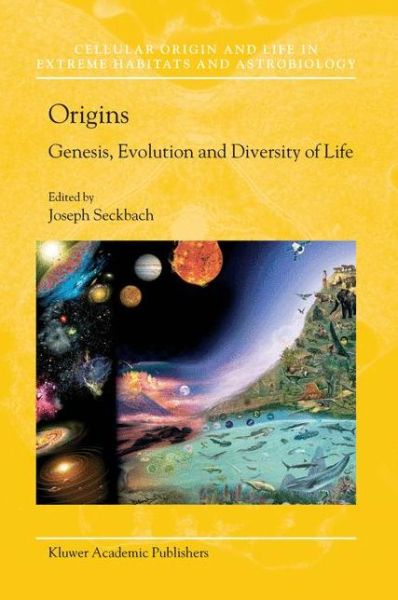 CELLULAR ORIGIN AND LIFE IN EXTREME HABITATS AND ASTROBIOLOGY

Origins

Genesis, Evolution and Diversity of Life

Edited by
Joseph Seckbach

Kluwer Academic Publishers